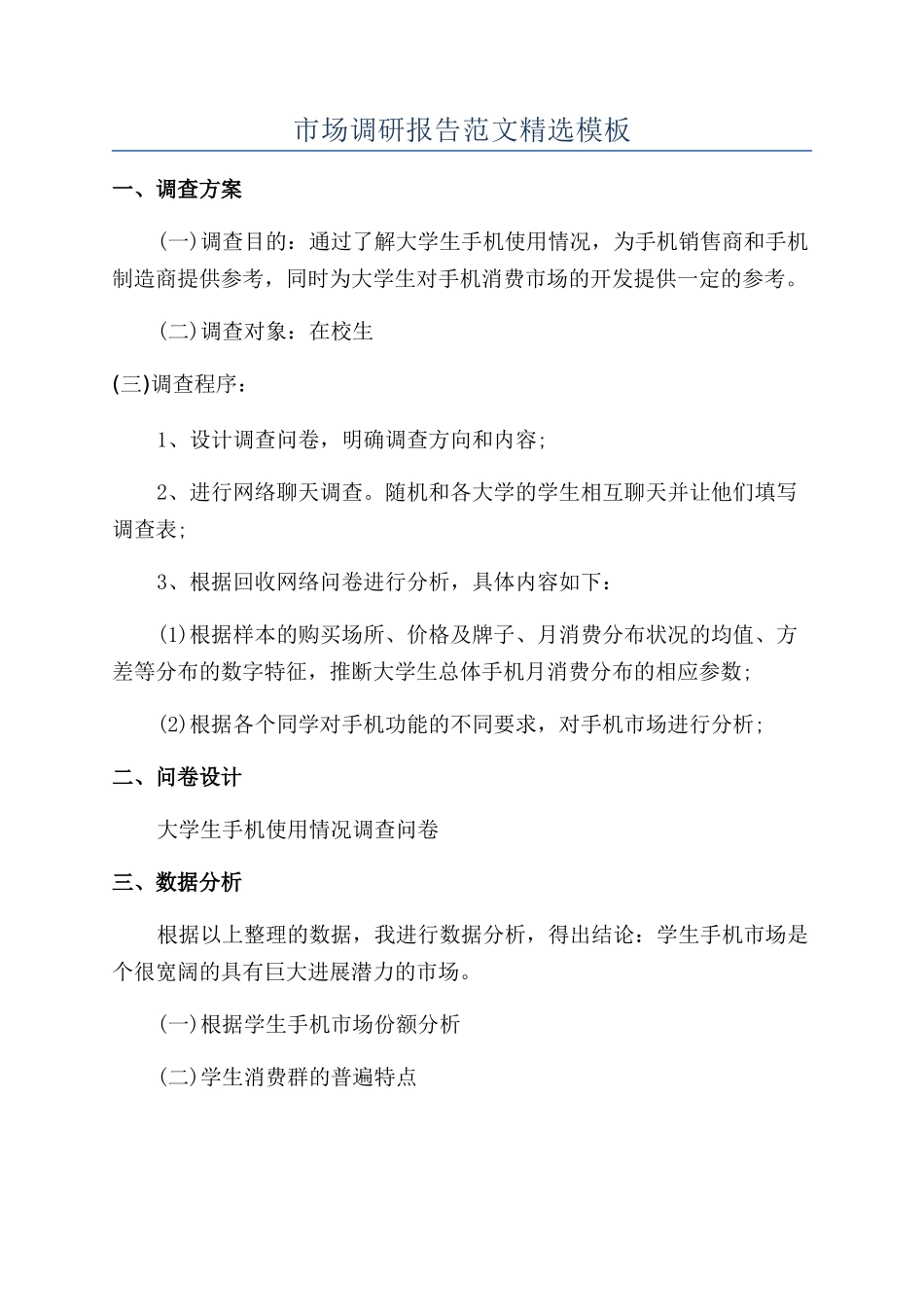 市场调研报告范文精选模板

一、调查方案

(一)调查目的：通过了解大学生手机使用情况，为手机销售商和手机制造商提供参考，同时为大学生对手机消费市场的开发提供一定的参考。

(二)调查对象：在校生

(三)调查程序：

1、设计调查问卷，明确调查方向和内容;

2、进行网络聊天调查。随机和各大学的学生相互聊天并让他们填写调查表;

3、根据回收网络问卷进行分析，具体内容如下：

(1)根据样本的购买场所、价格及牌子、月消费分布状况的均值、方差等分布的数字特征，推断大学生总体手机月消费分布的相应参数;

(2)根据各个同学对手机功能的不同要求，对手机市场进行分析;

二、问卷设计

大学生手机使用情况调查问卷

三、数据分析

根据以上整理的数据，我进行数据分析，得出结论：学生手机市场是个很宽阔的具有巨大进展潜力的市场。

(一)根据学生手机市场份额分析

(二)学生消费群的普遍特点